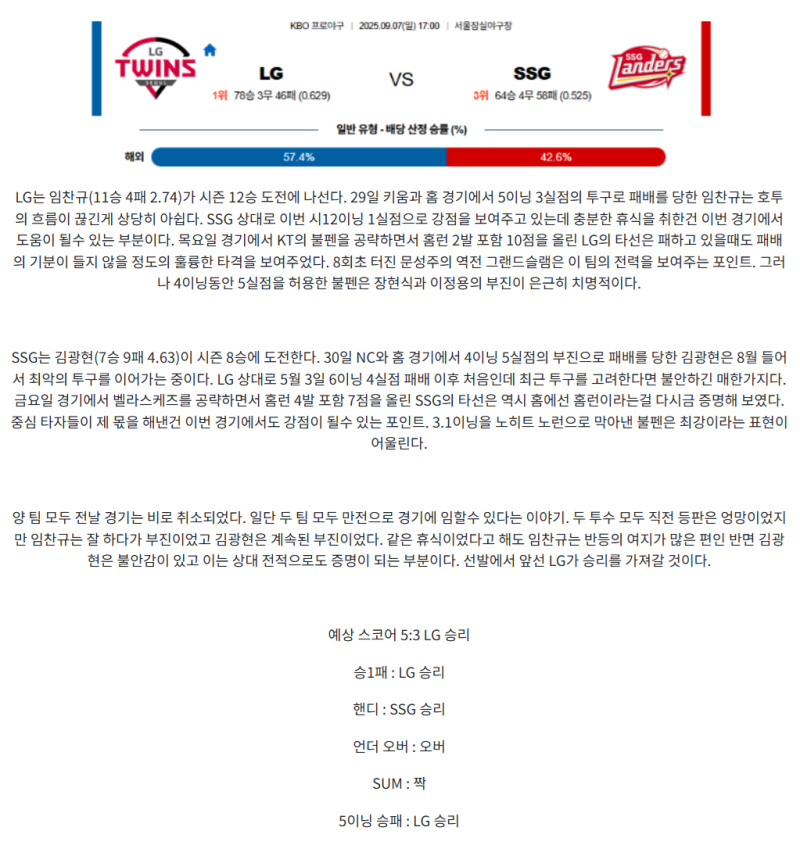 KBO 프로야구 | 2025.09.07(일) 17:00 | 서울잠실야구장

LG TWINS

LG

1위 78승 3무 46패 (0.629)

VS

SSG

3위 64승 4무 58패 (0.525)

SSG Landers

일반 유형 - 배당 산정 승률 (%)

해외 57.4% 42.6%

LG는 임찬규(11승 4패 2.74)가 시즌 12승 도전에 나선다. 29일 키움과 홈 경기에서 5이닝 3실점의 투구로 패배를 당한 임찬규는 호투의 흐름이 끊긴게 상당히 아쉽다. SSG 상대로 이번 시12이닝 1실점으로 강점을 보여주고 있는데 충분한 휴식을 취한건 이번 경기에서 도움이 될수 있는 부분이다. 목요일 경기에서 KT의 불펜을 공략하면서 홈런 2발 포함 10점을 올린 LG의 타선은 패하고 있을때도 패배의 기분이 들지 않을 정도의 훌륭한 타격을 보여주었다. 8회초 터진 문성주의 역전 그랜드슬램은 이 팀의 전력을 보여주는 포인트. 그러나 4이닝동안 5실점을 허용한 불펜은 장현식과 이정용의 부진이 은근히 치명적이다.

SSG는 김광현(7승 9패 4.63)이 시즌 8승에 도전한다. 30일 NC와 홈 경기에서 4이닝 5실점의 부진으로 패배를 당한 김광현은 8월 들어서 최악의 투구를 이어가는 중이다. LG 상대로 5월 3일 6이닝 4실점 패배 이후 처음인데 최근 투구를 고려한다면 불안하긴 매한가지다. 금요일 경기에서 벨라스케즈를 공략하면서 홈런 4발 포함 7점을 올린 SSG의 타선은 역시 홈에선 홈런이라는걸 다시금 증명해 보였다. 중심 타자들이 제 몫을 해낸건 이번 경기에서도 강점이 될수 있는 포인트. 3.1이닝을 노히트 노런으로 막아낸 불펜은 최강이라는 표현이 어울린다.

양 팀 모두 전날 경기는 비로 취소되었다. 일단 두 팀 모두 만전으로 경기에 임할수 있다는 이야기. 두 투수 모두 직전 등판은 엉망이었지만 임찬규는 잘 하다가 부진이었고 김광현은 계속된 부진이었다. 같은 휴식이었다고 해도 임찬규는 반등의 여지가 많은 편인 반면 김광현은 불안감이 있고 이는 상대 전적으로도 증명이 되는 부분이다. 선발에서 앞선 LG가 승리를 가져갈 것이다.

예상 스코어 5:3 LG 승리

승1패 : LG 승리

핸디 : SSG 승리

언더 오버 : 오버

SUM : 짝

5이닝 승패 : LG 승리